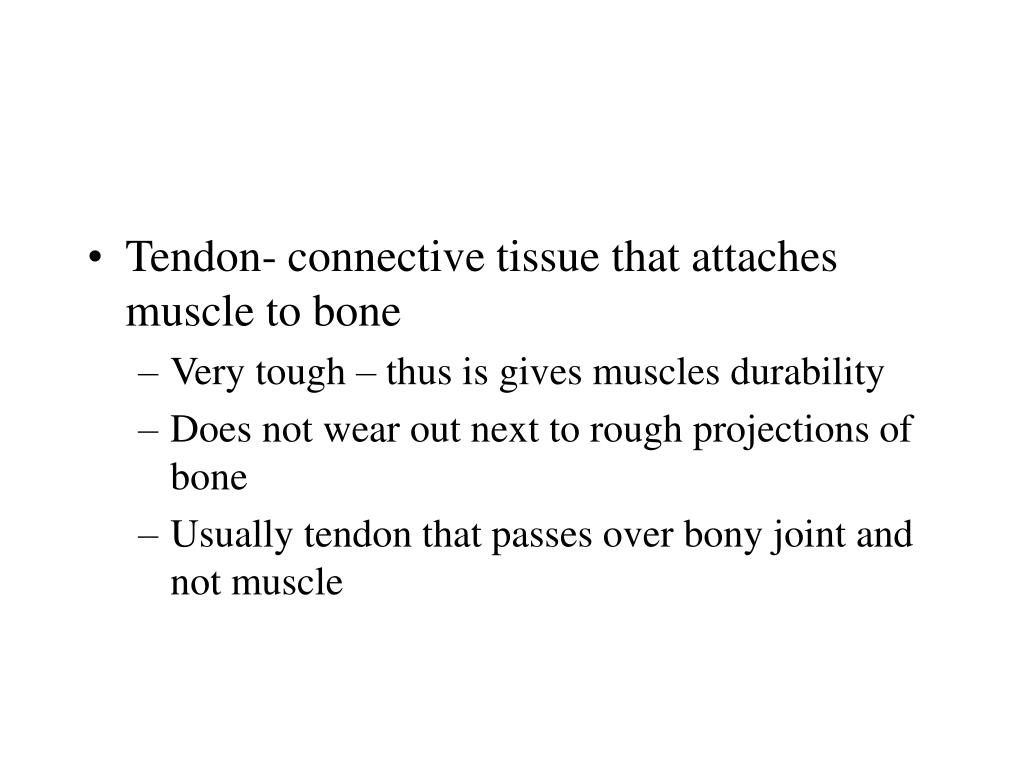 • Tendon- connective tissue that attaches muscle to bone
– Very tough – thus is gives muscles durability
– Does not wear out next to rough projections of bone
– Usually tendon that passes over bony joint and not muscle